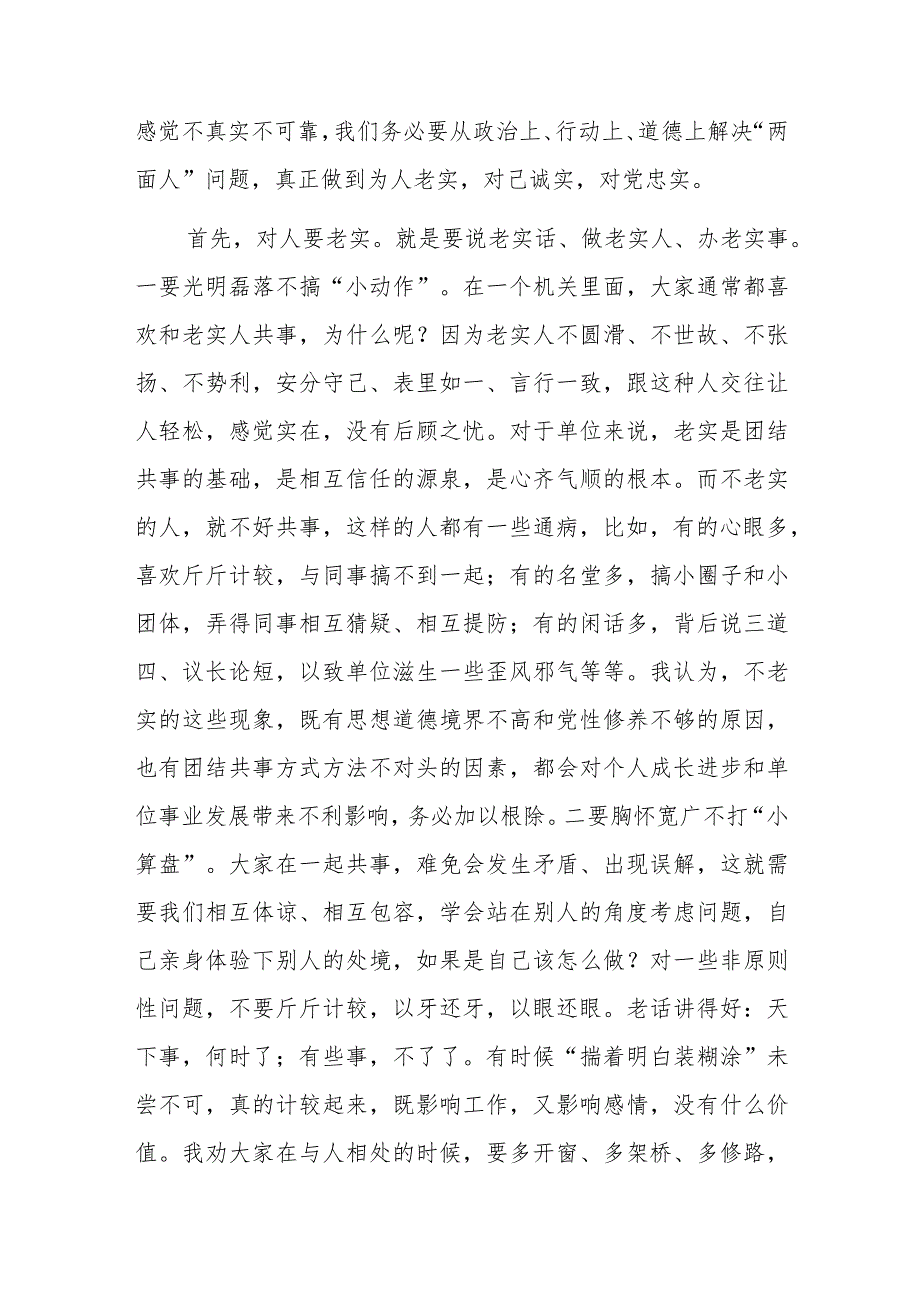 感觉不真实不可靠，我们务必要从政治上、行动上、道德上解决“两面人”问题，真正做到为人老实，对己诚实，对党忠实。

首先，对人要老实。就是要说老实话、做老实人、办老实事。一要光明磊落不搞“小动作”。在一个机关里面，大家通常都喜欢和老实人共事，为什么呢？因为老实人不圆滑、不世故、不张扬、不势利，安分守己、表里如一、言行一致，跟这种人交往让人轻松，感觉实在，没有后顾之忧。对于单位来说，老实是团结共事的基础，是相互信任的源泉，是心齐气顺的根本。而不老实的人，就不好共事，这样的人都有一些通病，比如，有的心眼多，喜欢斤斤计较，与同事搞不到一起；有的名堂多，搞小圈子和小团体，弄得同事相互猜疑、相互提防；有的闲话多，背后说三道四、议长论短，以致单位滋生一些歪风邪气等等。我认为，不老实的这些现象，既有思想道德境界不高和党性修养不够的原因，也有团结共事方式方法不对头的因素，都会对个人成长进步和单位事业发展带来不利影响，务必加以根除。二要胸怀宽广不打“小算盘”。大家在一起共事，难免会发生矛盾、出现误解，这就需要我们相互体谅、相互包容，学会站在别人的角度考虑问题，自己亲身体验下别人的处境，如果是自己该怎么做？对一些非原则性问题，不要斤斤计较，以牙还牙，以眼还眼。老话讲得好：天下事，何时了；有些事，不了了。有时候“揣着明白装糊涂”未尝不可，真的计较起来，既影响工作，又影响感情，没有什么价值。我劝大家在与人相处的时候，要多开窗、多架桥、多修路，